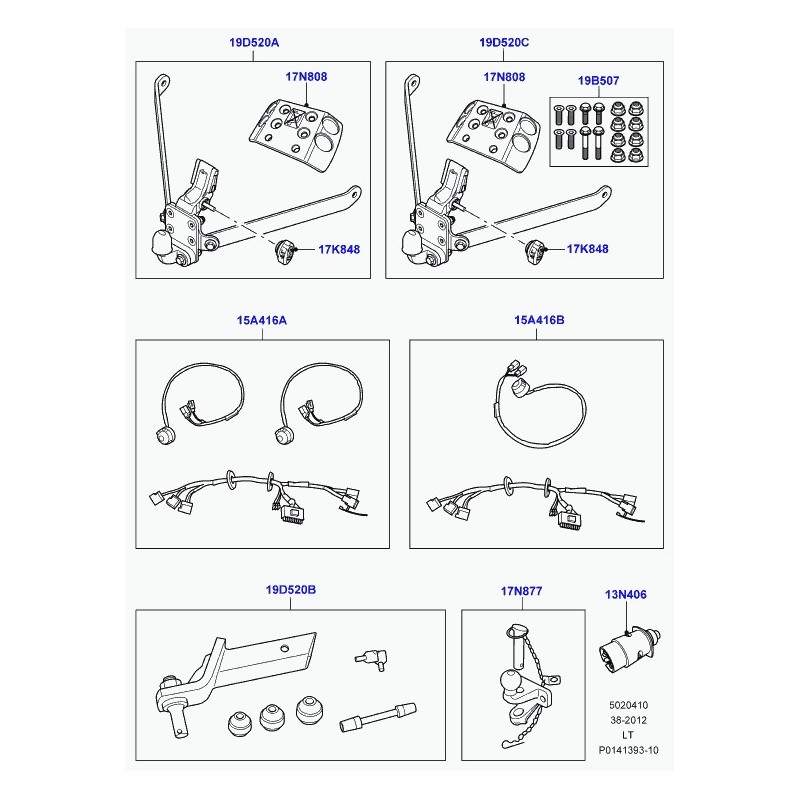 19D520A

17N808

17K848

19D520C

17N808

19B507

17K848

15A416A

15A416B

19D520B

17N877

13N406

5020410
38-2012
LT
P0141393-10